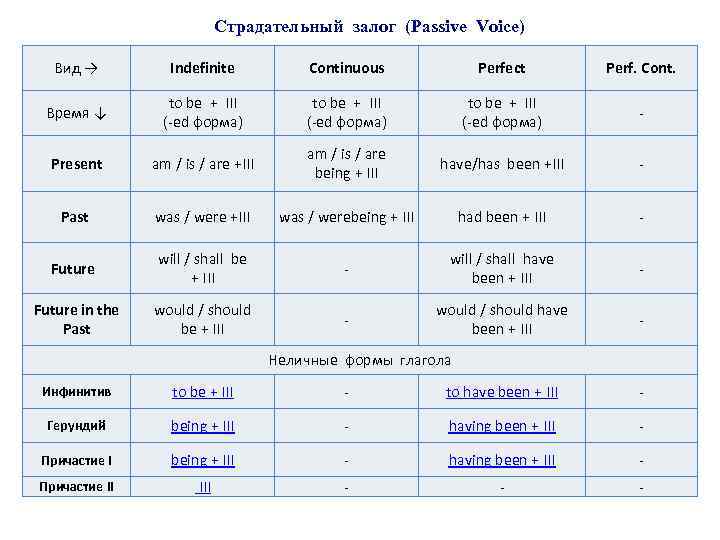 Страдательный залог (Passive Voice)

| Вид → | Indefinite | Continuous | Perfect | Perf. Cont. |
|---|---|---|---|---|
| Время ↓ | to be + III (-ed форма) | to be + III (-ed форма) | to be + III (-ed форма) | - |
| Present | am / is / are +III | am / is / are being + III | have/has been +III | - |
| Past | was / were +III | was / werebeing + III | had been + III | - |
| Future | will / shall be + III | - | will / shall have been + III | - |
| Future in the Past | would / should be + III | - | would / should have been + III | - |
| Неличные формы глагола | | | | |
| Инфинитив | to be + III | - | to have been + III | - |
| Герундий | being + III | - | having been + III | - |
| Причастие I | being + III | - | having been + III | - |
| Причастие II | III | - | - | - |